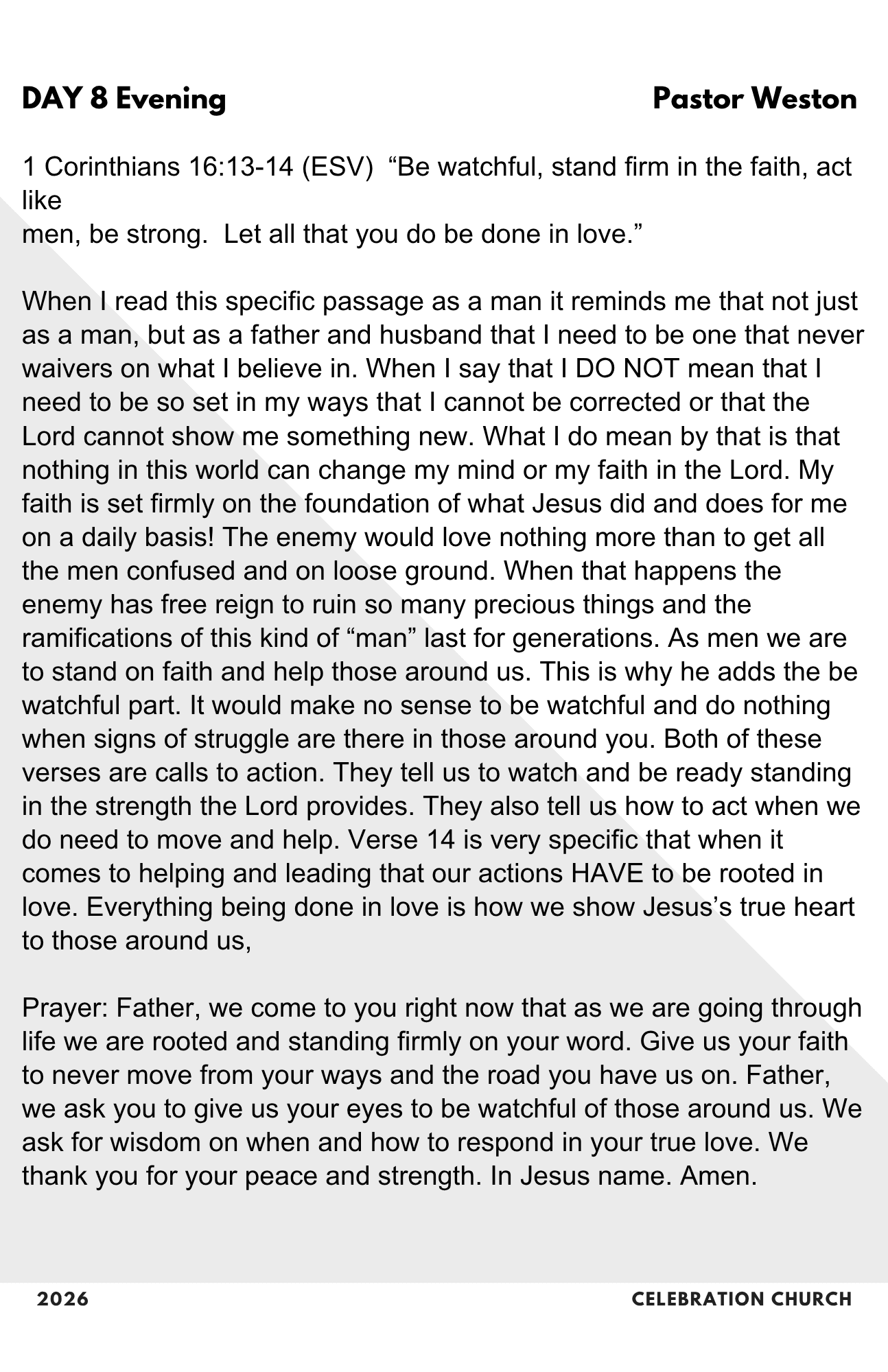 DAY 8 Evening Pastor Weston

1 Corinthians 16:13-14 (ESV) "Be watchful, stand firm in the faith, act like men, be strong. Let all that you do be done in love."

When I read this specific passage as a man it reminds me that not just as a man, but as a father and husband that I need to be one that never waivers on what I believe in. When I say that I DO NOT mean that I need to be so set in my ways that I cannot be corrected or that the Lord cannot show me something new. What I do mean by that is that nothing in this world can change my mind or my faith in the Lord. My faith is set firmly on the foundation of what Jesus did and does for me on a daily basis! The enemy would love nothing more than to get all the men confused and on loose ground. When that happens the enemy has free reign to ruin so many precious things and the ramifications of this kind of "man" last for generations. As men we are to stand on faith and help those around us. This is why he adds the be watchful part. It would make no sense to be watchful and do nothing when signs of struggle are there in those around you. Both of these verses are calls to action. They tell us to watch and be ready standing in the strength the Lord provides. They also tell us how to act when we do need to move and help. Verse 14 is very specific that when it comes to helping and leading that our actions HAVE to be rooted in love. Everything being done in love is how we show Jesus's true heart to those around us,

Prayer: Father, we come to you right now that as we are going through life we are rooted and standing firmly on your word. Give us your faith to never move from your ways and the road you have us on. Father, we ask you to give us your eyes to be watchful of those around us. We ask for wisdom on when and how to respond in your true love. We thank you for your peace and strength. In Jesus name. Amen.

2026 CELEBRATION CHURCH